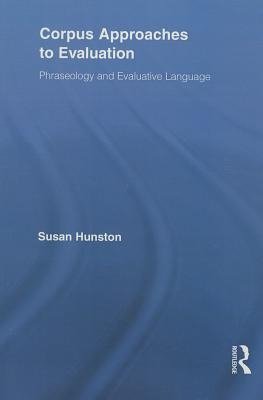 Corpus Approaches to Evaluation

Phraseology and Evaluative Language

Susan Hunston

ROUTLEDGE